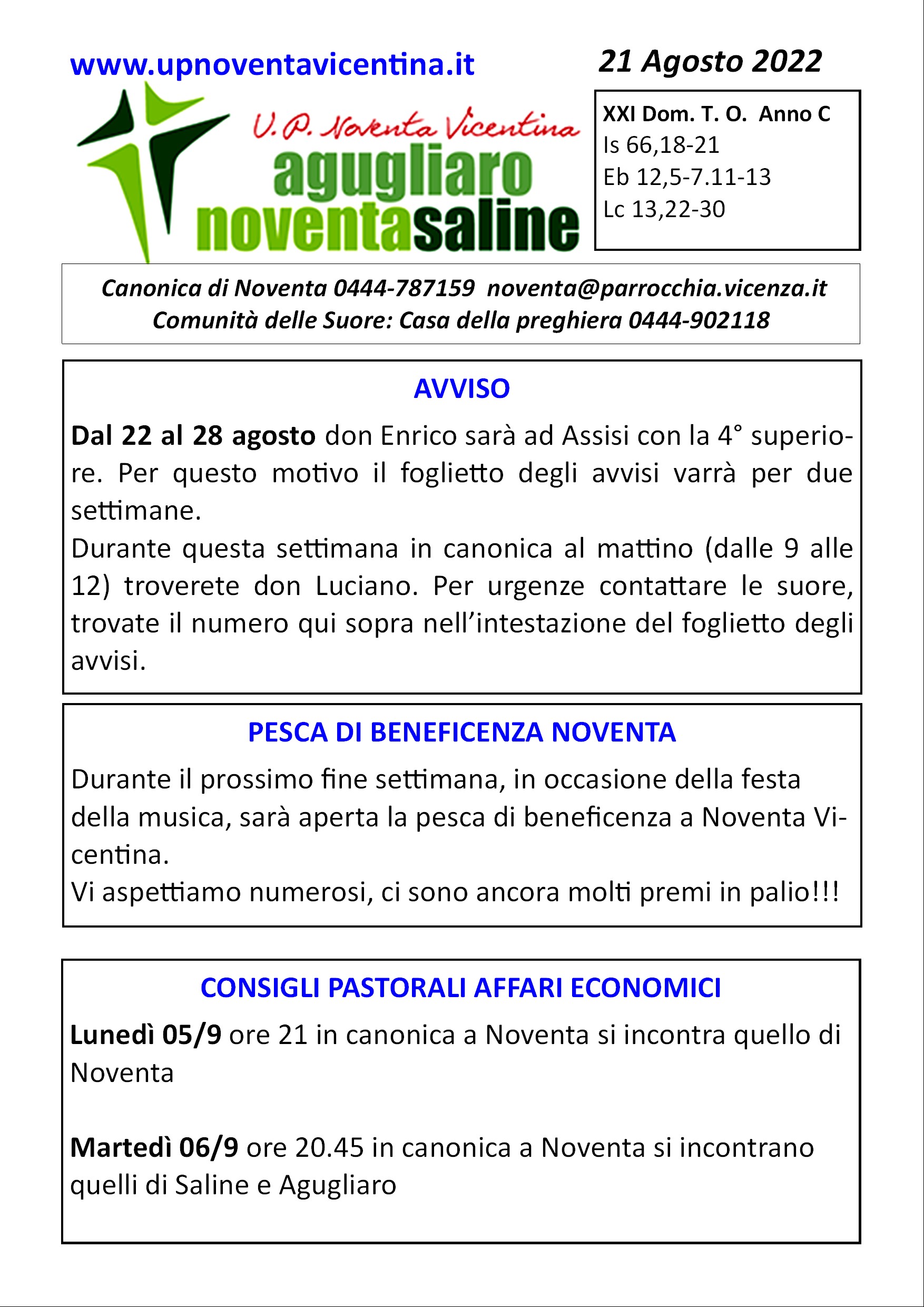 www.upnoventavicentina.it

21 Agosto 2022

U.P. Noventa Vicentina
agugliaro
noventasaline

XXI Dom. T. O. Anno C
Is 66,18-21
Eb 12,5-7.11-13
Lc 13,22-30

Canonica di Noventa 0444-787159 noventa@parrocchia.vicenza.it
Comunità delle Suore: Casa della preghiera 0444-902118

AVVISO

Dal 22 al 28 agosto don Enrico sarà ad Assisi con la 4° superiore. Per questo motivo il foglietto degli avvisi varrà per due settimane.
Durante questa settimana in canonica al mattino (dalle 9 alle 12) troverete don Luciano. Per urgenze contattare le suore, trovate il numero qui sopra nell'intestazione del foglietto degli avvisi.

PESCA DI BENEFICENZA NOVENTA

Durante il prossimo fine settimana, in occasione della festa della musica, sarà aperta la pesca di beneficenza a Noventa Vicentina.
Vi aspettiamo numerosi, ci sono ancora molti premi in palio!!!

CONSIGLI PASTORALI AFFARI ECONOMICI

Lunedì 05/9 ore 21 in canonica a Noventa si incontra quello di Noventa

Martedì 06/9 ore 20.45 in canonica a Noventa si incontrano quelli di Saline e Agugliaro